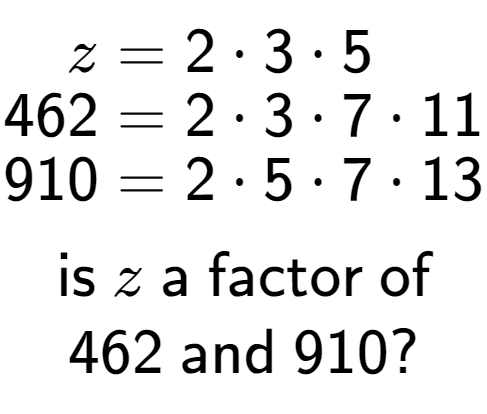 $z = 2 \cdot 3 \cdot 5$
$462 = 2 \cdot 3 \cdot 7 \cdot 11$
$910 = 2 \cdot 5 \cdot 7 \cdot 13$

is $z$ a factor of 462 and 910?